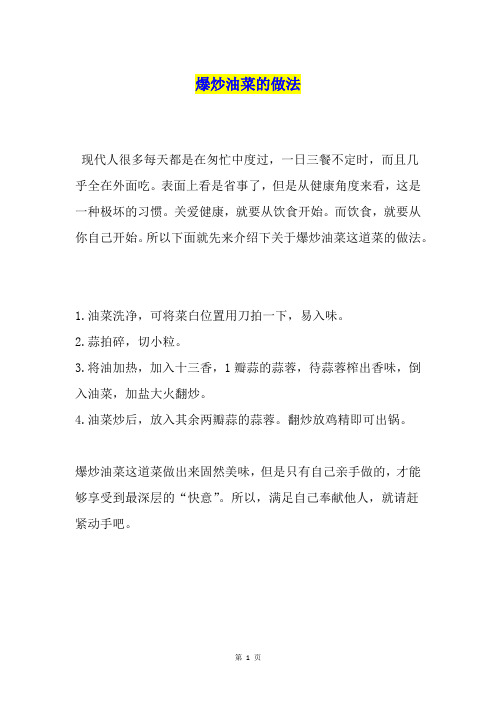 爆炒油菜的做法

现代人很多每天都是在匆忙中度过，一日三餐不定时，而且几乎全在外面吃。表面上看是省事了，但是从健康角度来看，这是一种极坏的习惯。关爱健康，就要从饮食开始。而饮食，就要从你自己开始。所以下面就先来介绍下关于爆炒油菜这道菜的做法。

1.油菜洗净，可将菜白位置用刀拍一下，易入味。
2.蒜拍碎，切小粒。
3.将油加热，加入十三香，1瓣蒜的蒜蓉，待蒜蓉榨出香味，倒入油菜，加盐大火翻炒。
4.油菜炒后，放入其余两瓣蒜的蒜蓉。翻炒放鸡精即可出锅。

爆炒油菜这道菜做出来固然美味，但是只有自己亲手做的，才能够享受到最深层的“快意”。所以，满足自己奉献他人，就请赶紧动手吧。

第 1 页